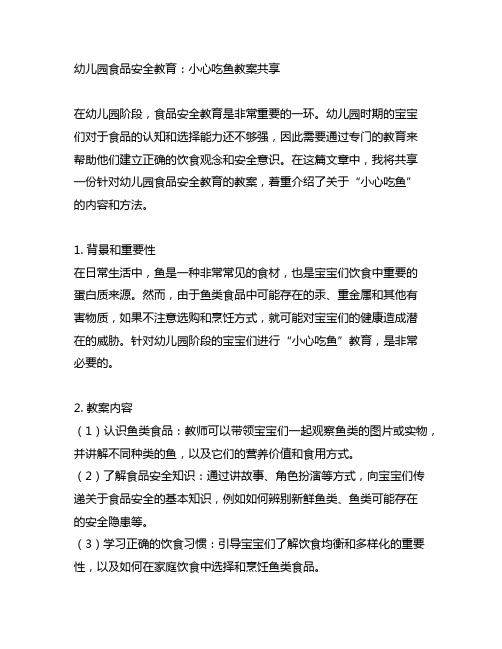 幼儿园食品安全教育：小心吃鱼教案共享

在幼儿园阶段，食品安全教育是非常重要的一环。幼儿园时期的宝宝们对于食品的认知和选择能力还不够强，因此需要通过专门的教育来帮助他们建立正确的饮食观念和安全意识。在这篇文章中，我将共享一份针对幼儿园食品安全教育的教案，着重介绍了关于“小心吃鱼”的内容和方法。

1. 背景和重要性
在日常生活中，鱼是一种非常常见的食材，也是宝宝们饮食中重要的蛋白质来源。然而，由于鱼类食品中可能存在的汞、重金属和其他有害物质，如果不注意选购和烹饪方式，就可能对宝宝们的健康造成潜在的威胁。针对幼儿园阶段的宝宝们进行“小心吃鱼”教育，是非常必要的。

2. 教案内容
（1）认识鱼类食品：教师可以带领宝宝们一起观察鱼类的图片或实物，并讲解不同种类的鱼，以及它们的营养价值和食用方式。
（2）了解食品安全知识：通过讲故事、角色扮演等方式，向宝宝们传递关于食品安全的基本知识，例如如何辨别新鲜鱼类、鱼类可能存在的安全隐患等。
（3）学习正确的饮食习惯：引导宝宝们了解饮食均衡和多样化的重要性，以及如何在家庭饮食中选择和烹饪鱼类食品。